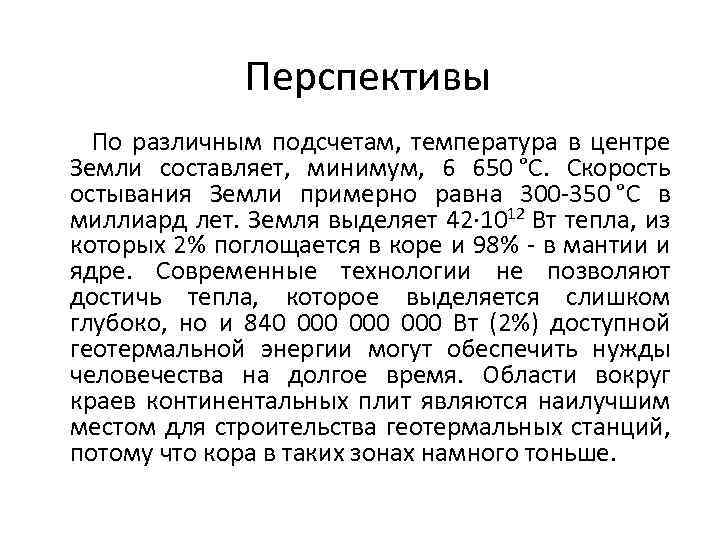 Перспективы

По различным подсчетам, температура в центре Земли составляет, минимум, 6 650 °С. Скорость остывания Земли примерно равна 300-350 °С в миллиард лет. Земля выделяет $42 \cdot 10^{12}$ Вт тепла, из которых 2% поглощается в коре и 98% - в мантии и ядре. Современные технологии не позволяют достичь тепла, которое выделяется слишком глубоко, но и 840 000 000 000 Вт (2%) доступной геотермальной энергии могут обеспечить нужды человечества на долгое время. Области вокруг краев континентальных плит являются наилучшим местом для строительства геотермальных станций, потому что кора в таких зонах намного тоньше.